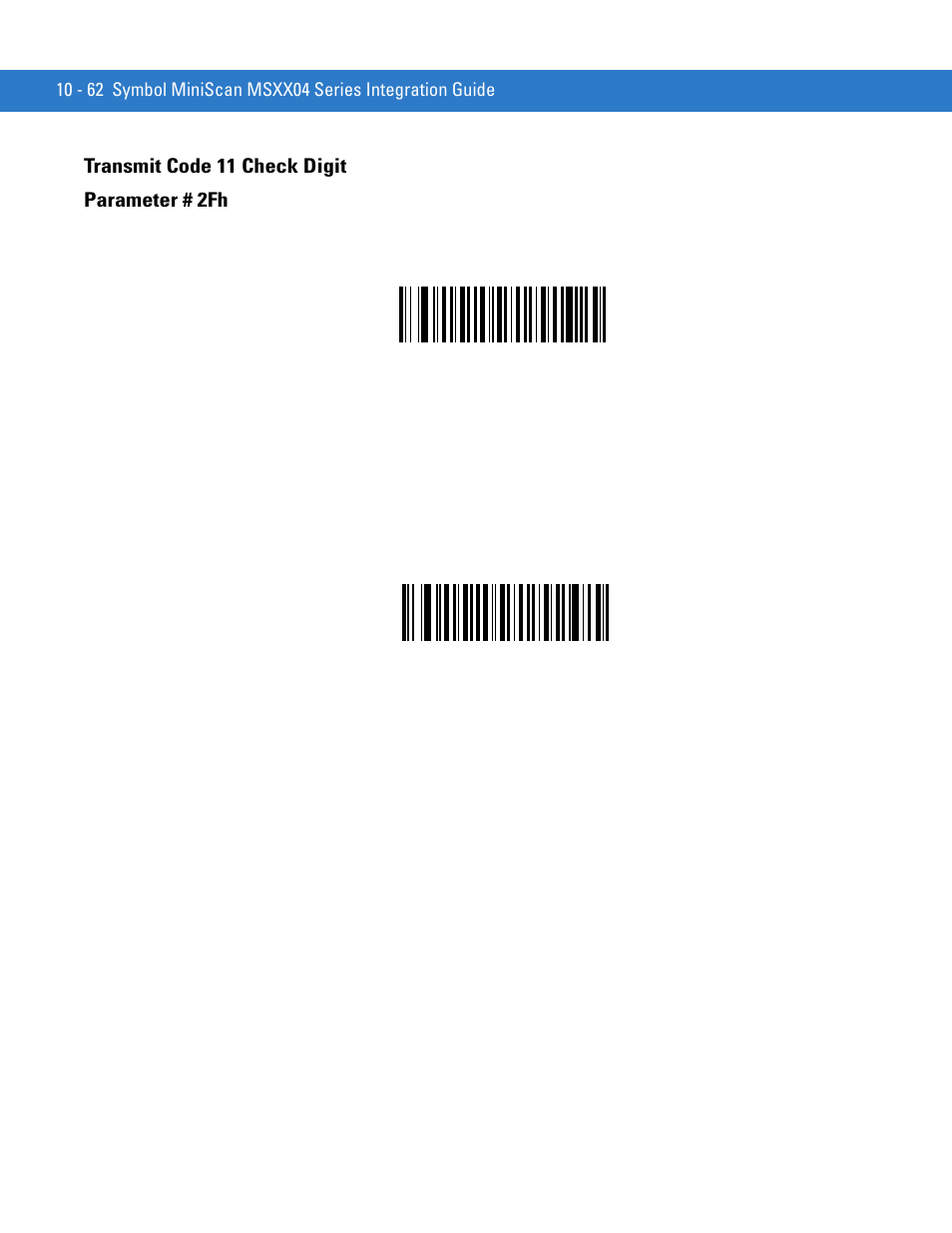 10 - 62 Symbol MiniScan MSXX04 Series Integration Guide

Transmit Code 11 Check Digit

Parameter # 2Fh